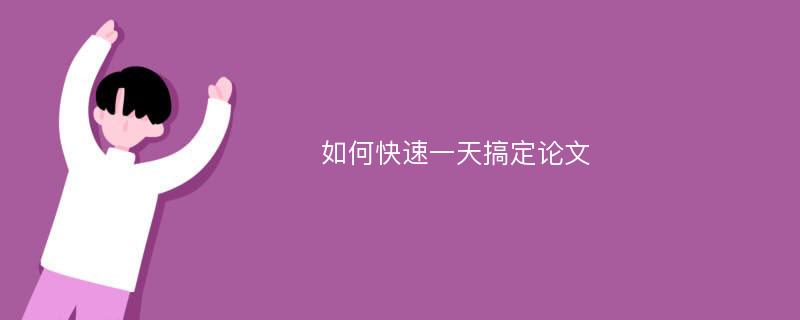 如何快速一天搞定论文